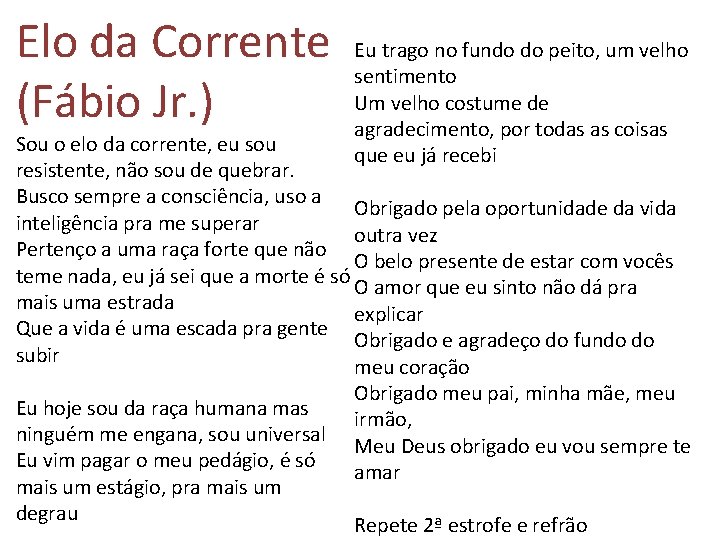 Elo da Corrente (Fábio Jr.)

Sou o elo da corrente, eu sou resistente, não sou de quebrar.
Busco sempre a consciência, uso a inteligência pra me superar
Pertenço a uma raça forte que não teme nada, eu já sei que a morte é só mais uma estrada
Que a vida é uma escada pra gente subir

Eu hoje sou da raça humana mas ninguém me engana, sou universal
Eu vim pagar o meu pedágio, é só mais um estágio, pra mais um degrau

Eu trago no fundo do peito, um velho sentimento
Um velho costume de agradecimento, por todas as coisas que eu já recebi

Obrigado pela oportunidade da vida outra vez
O belo presente de estar com vocês
O amor que eu sinto não dá pra explicar
Obrigado e agradeço do fundo do meu coração
Obrigado meu pai, minha mãe, meu irmão,
Meu Deus obrigado eu vou sempre te amar

Repete 2ª estrofe e refrão